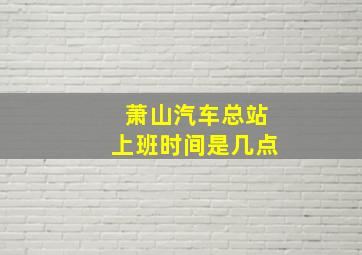 萧山汽车总站
上班时间是几点